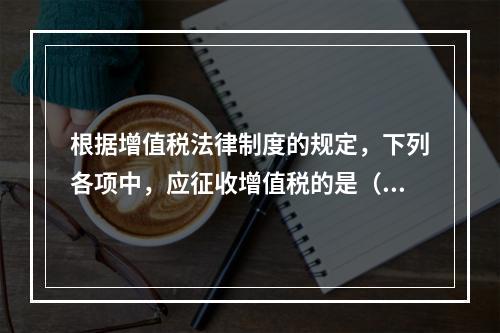 根据增值税法律制度的规定，下列各项中，应征收增值税的是（...